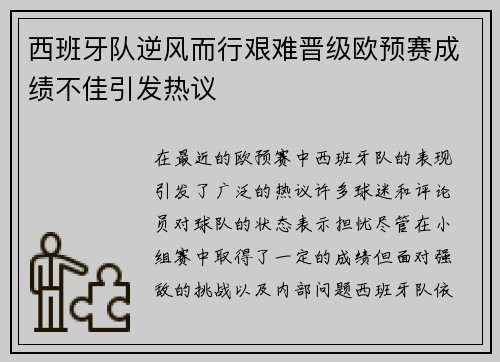 西班牙队逆风而行艰难晋级欧预赛成绩不佳引发热议

在最近的欧预赛中西班牙队的表现引发了广泛的热议许多球迷和评论员对球队的状态表示担忧尽管在小组赛中取得了一定的成绩但面对强敌的挑战以及内部问题西班牙队依